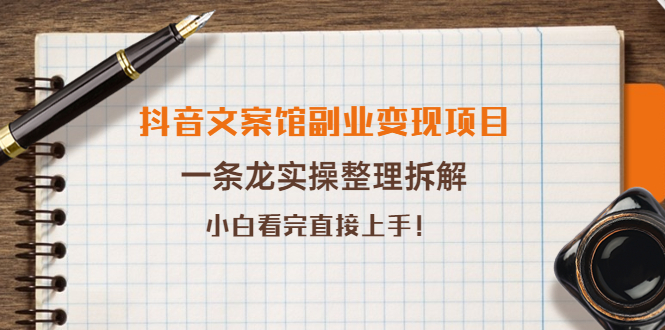 抖音文案馆副业变现项目

一条龙实操整理拆解

小白看完直接上手!